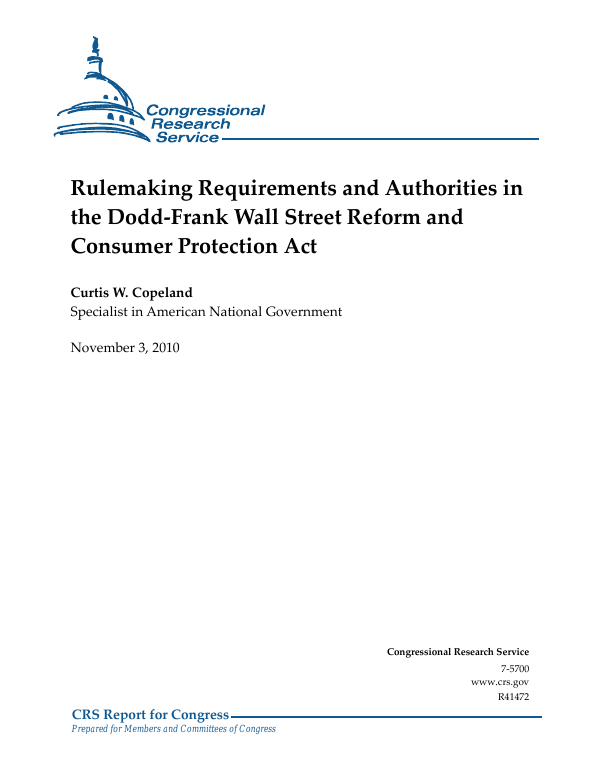 Congressional Research Service

Rulemaking Requirements and Authorities in the Dodd-Frank Wall Street Reform and Consumer Protection Act

Curtis W. Copeland
Specialist in American National Government

November 3, 2010

Congressional Research Service
7-5700
www.crs.gov
R41472

CRS Report for Congress
Prepared for Members and Committees of Congress